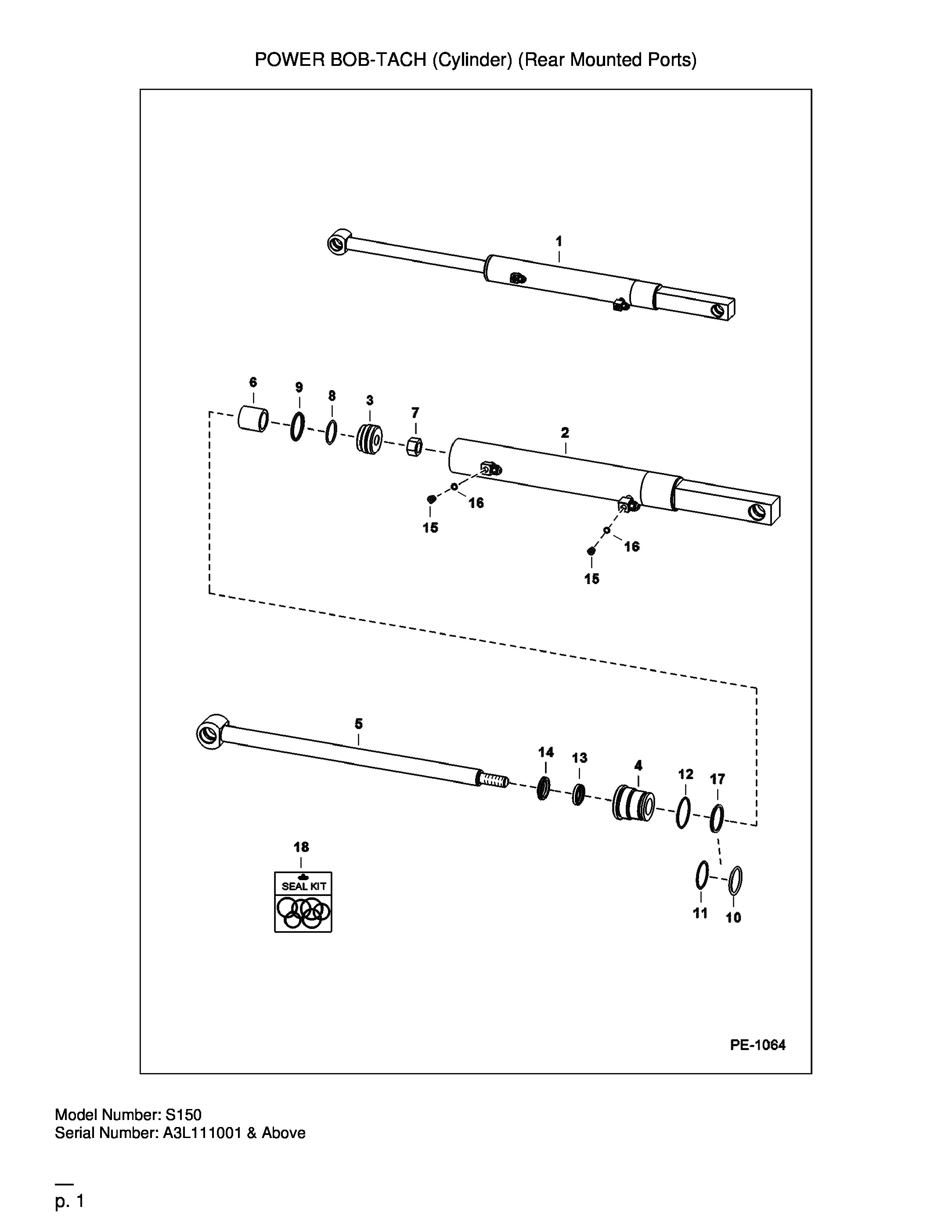 POWER BOB-TACH (Cylinder) (Rear Mounted Ports)

1

6 9 8 3 7 2

16
15
16
15

5

14 13 4 12 17

18
SEAL KIT

11 10

PE-1064

Model Number: S150
Serial Number: A3L111001 & Above

p. 1